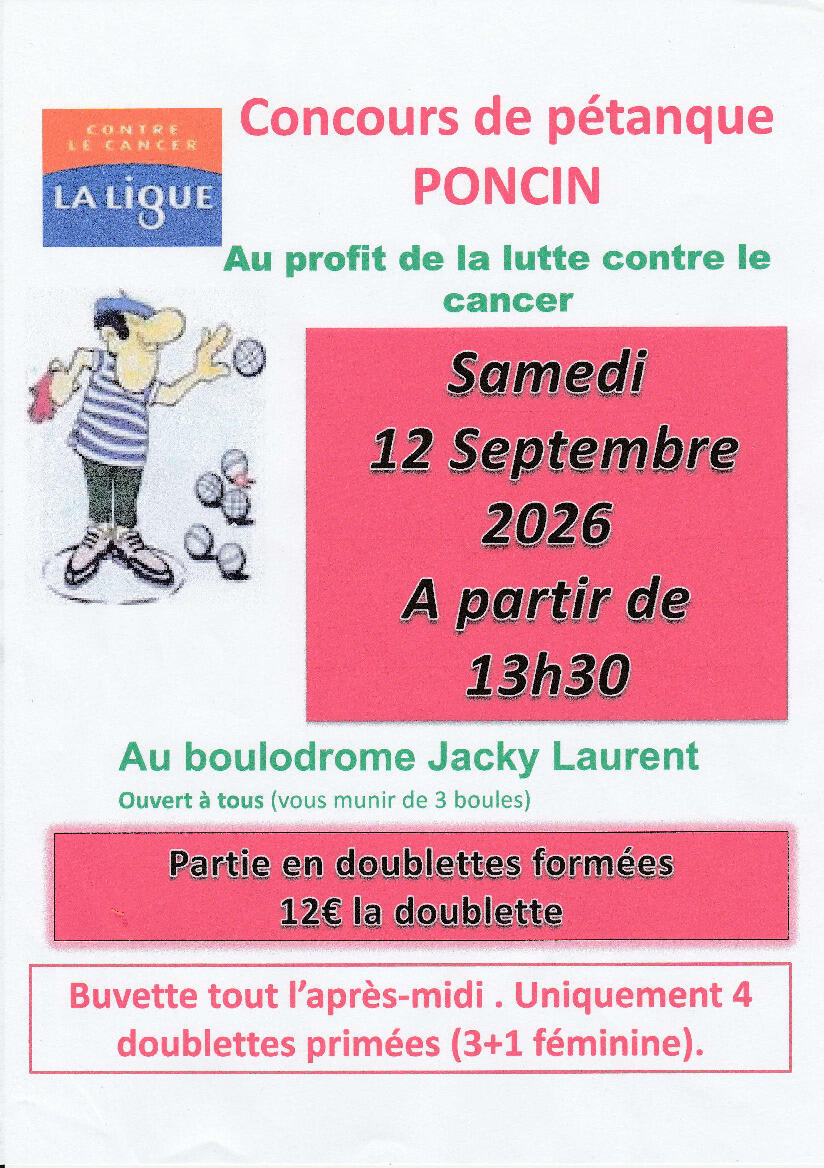 CONTRE LE CANCER
LA LIGUE

Concours de pétanque
PONCIN

Au profit de la lutte contre le cancer

Samedi
12 Septembre
2026
A partir de
13h30

Au boulodrome Jacky Laurent

Ouvert à tous (vous munir de 3 boules)

Partie en doublettes formées
12€ la doublette

Buvette tout l'après-midi . Uniquement 4 doublettes primées (3+1 féminine).